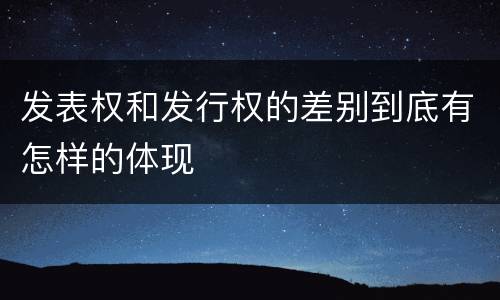 发表权和发行权的差别到底有怎样的体现